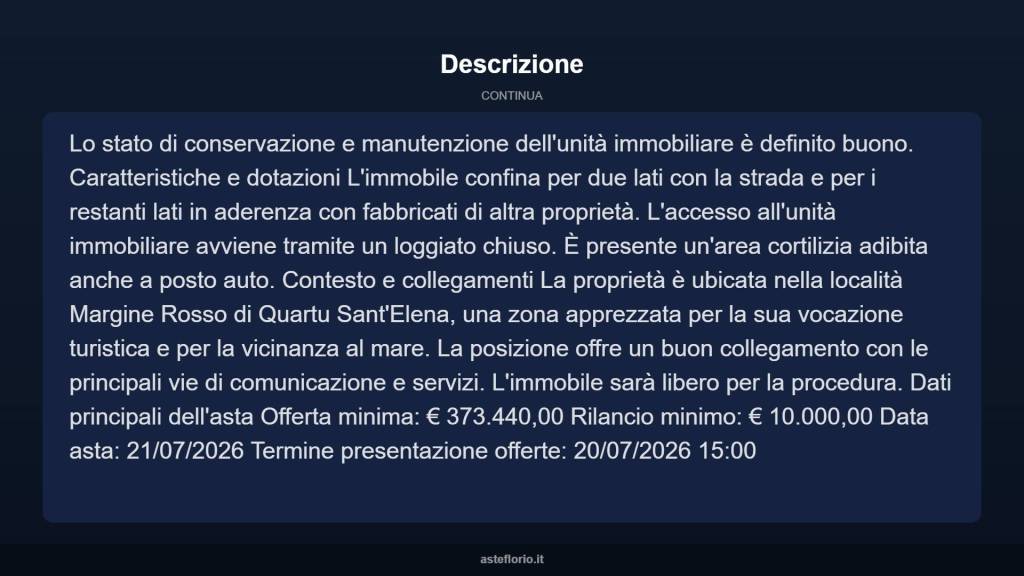 Descrizione

CONTINUA

Lo stato di conservazione e manutenzione dell'unità immobiliare è definito buono. Caratteristiche e dotazioni L'immobile confina per due lati con la strada e per i restanti lati in aderenza con fabbricati di altra proprietà. L'accesso all'unità immobiliare avviene tramite un loggiato chiuso. È presente un'area cortilizia adibita anche a posto auto. Contesto e collegamenti La proprietà è ubicata nella località Margine Rosso di Quartu Sant'Elena, una zona apprezzata per la sua vocazione turistica e per la vicinanza al mare. La posizione offre un buon collegamento con le principali vie di comunicazione e servizi. L'immobile sarà libero per la procedura. Dati principali dell'asta Offerta minima: € 373.440,00 Rilancio minimo: € 10.000,00 Data asta: 21/07/2026 Termine presentazione offerte: 20/07/2026 15:00

asteflorio.it